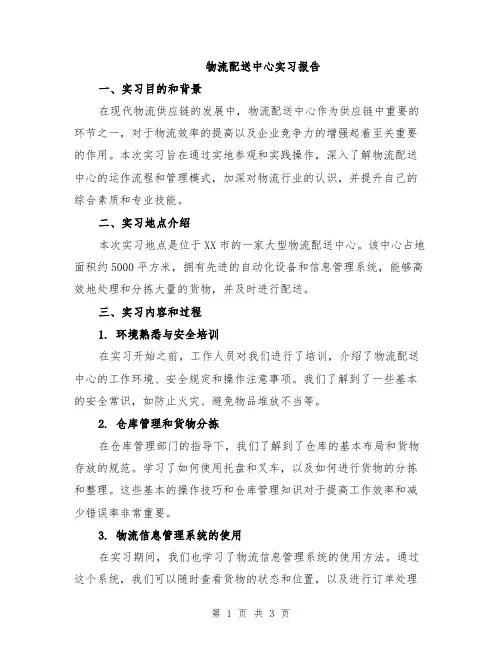 物流配送中心实习报告

一、实习目的和背景

在现代物流供应链的发展中，物流配送中心作为供应链中重要的环节之一，对于物流效率的提高以及企业竞争力的增强起着至关重要的作用。本次实习旨在通过实地参观和实践操作，深入了解物流配送中心的运作流程和管理模式，加深对物流行业的认识，并提升自己的综合素质和专业技能。

二、实习地点介绍

本次实习地点是位于XX市的一家大型物流配送中心。该中心占地面积约5000平方米，拥有先进的自动化设备和信息管理系统，能够高效地处理和分拣大量的货物，并及时进行配送。

三、实习内容和过程

1. 环境熟悉与安全培训

在实习开始之前，工作人员对我们进行了培训，介绍了物流配送中心的工作环境、安全规定和操作注意事项。我们了解到了一些基本的安全常识，如防止火灾、避免物品堆放不当等。

2. 仓库管理和货物分拣

在仓库管理部门的指导下，我们了解到了仓库的基本布局和货物存放的规范。学习了如何使用托盘和叉车，以及如何进行货物的分拣和整理。这些基本的操作技巧和仓库管理知识对于提高工作效率和减少错误率非常重要。

3. 物流信息管理系统的使用

在实习期间，我们也学习了物流信息管理系统的使用方法。通过这个系统，我们可以随时查看货物的状态和位置，以及进行订单处理

第 1 页 共 3 页